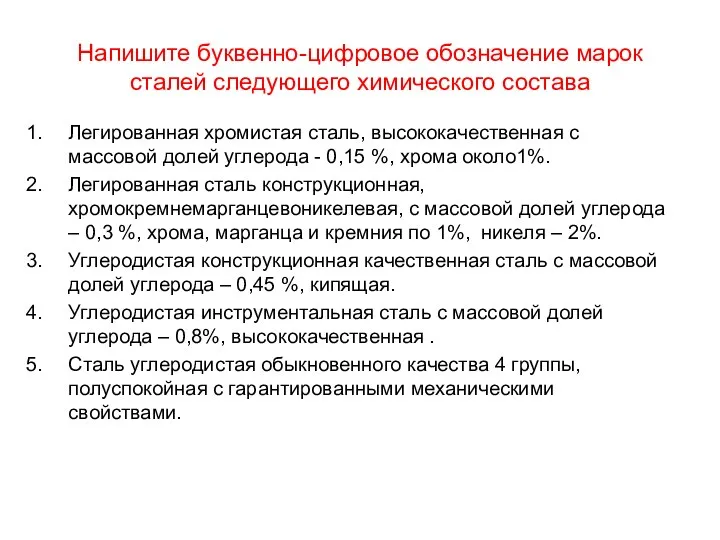 Напишите буквенно-цифровое обозначение марок сталей следующего химического состава

1. Легированная хромистая сталь, высококачественная с массовой долей углерода - 0,15 %, хрома около1%.
2. Легированная сталь конструкционная, хромокремнемарганцевоникелевая, с массовой долей углерода – 0,3 %, хрома, марганца и кремния по 1%, никеля – 2%.
3. Углеродистая конструкционная качественная сталь с массовой долей углерода – 0,45 %, кипящая.
4. Углеродистая инструментальная сталь с массовой долей углерода – 0,8%, высококачественная .
5. Сталь углеродистая обыкновенного качества 4 группы, полуспокойная с гарантированными механическими свойствами.